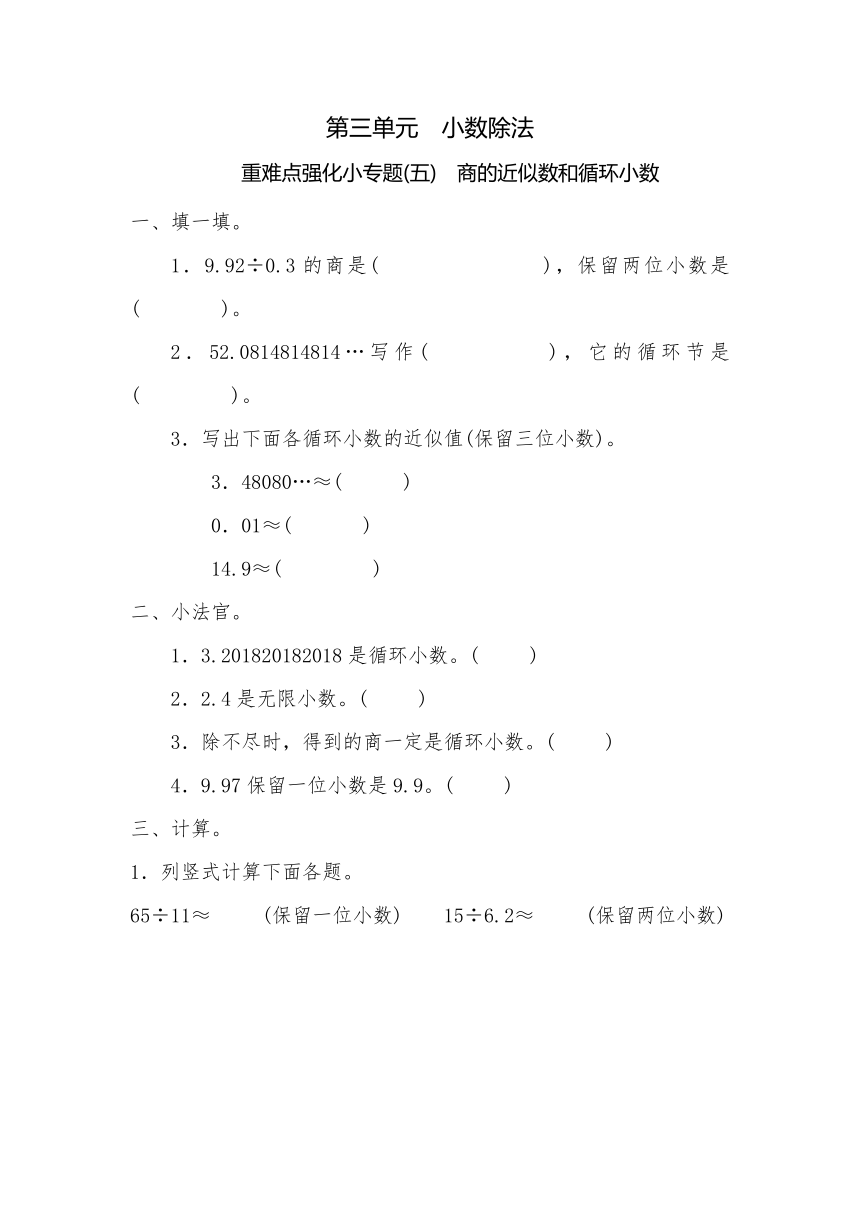 第三单元　小数除法

重难点强化小专题(五)　商的近似数和循环小数

一、填一填。

1．9.92÷0.3 的商是(　　　　　　)，保留两位小数是(　　　　)。

2．52.0814814814…写作(　　　　　　)，它的循环节是(　　　　)。

3．写出下面各循环小数的近似值(保留三位小数)。

3．48080…≈(　　　)

0．01≈(　　　)

14.9≈(　　　　)

二、小法官。

1．3.201820182018 是循环小数。(　　)

2．2.4 是无限小数。(　　)

3．除不尽时，得到的商一定是循环小数。(　　)

4．9.97 保留一位小数是 9.9。(　　)

三、计算。

1．列竖式计算下面各题。

65÷11≈　　(保留一位小数)　　15÷6.2≈　　(保留两位小数)